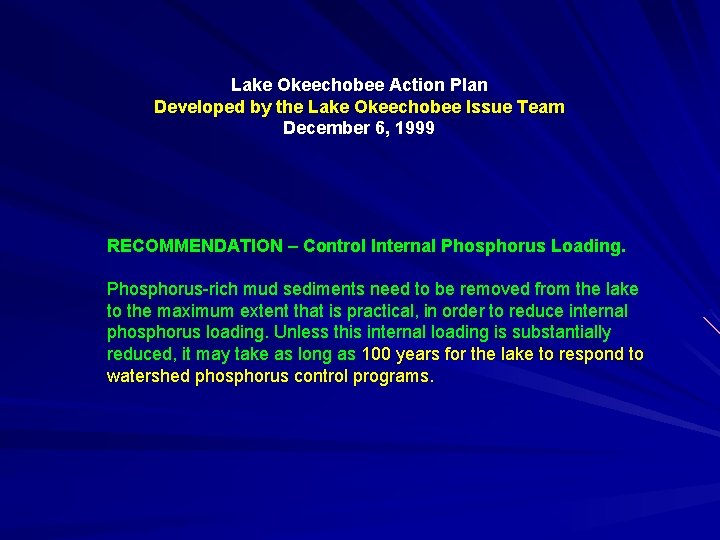 Lake Okeechobee Action Plan
Developed by the Lake Okeechobee Issue Team
December 6, 1999

RECOMMENDATION – Control Internal Phosphorus Loading.

Phosphorus-rich mud sediments need to be removed from the lake to the maximum extent that is practical, in order to reduce internal phosphorus loading. Unless this internal loading is substantially reduced, it may take as long as 100 years for the lake to respond to watershed phosphorus control programs.